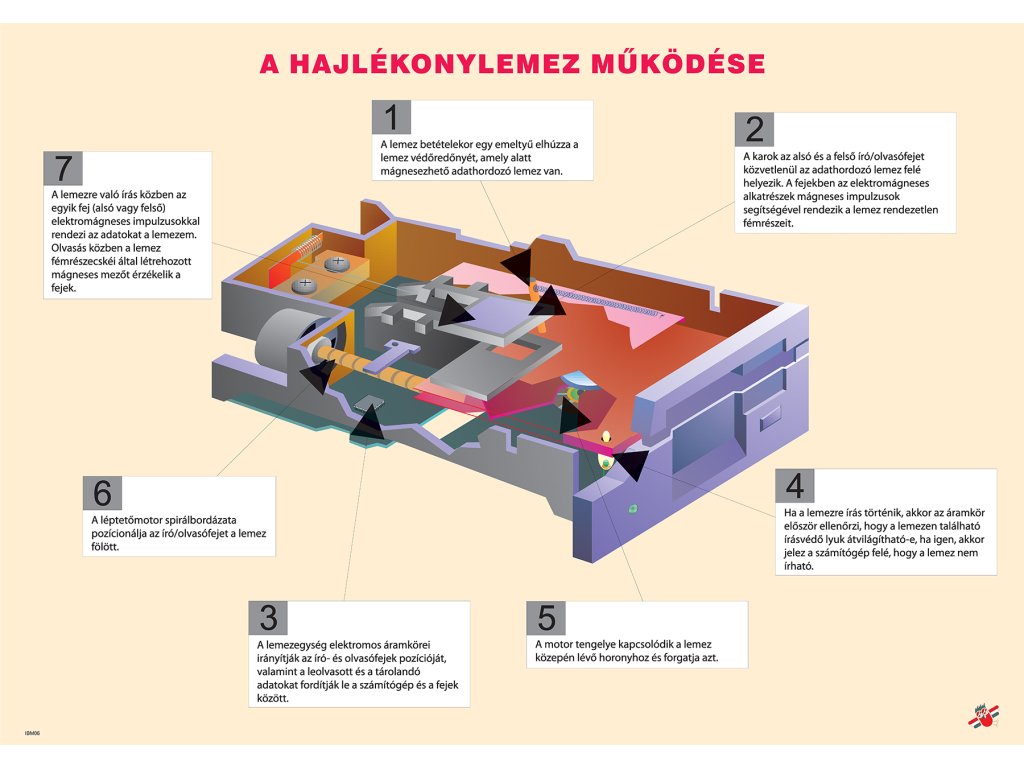 A HAJLÉKONYLEMEZ MŰKÖDÉSE

1
A lemez betételekor egy emeltyű elhúzza a lemez védőredőnyét, amely alatt mágnesezhető adathordozó lemez van.

2
A karok az alsó és a felső író/olvasófejet közvetlenül az adathordozó lemez felé helyezik. A fejekben az elektromágneses alkatrészek mágneses impulzusok segítségével rendezik a lemez rendezetlen fémrészeit.

7
A lemezre való írás közben az egyik fej (alsó vagy felső) elektromágneses impulzusokkal rendezi az adatokat a lemezem. Olvasás közben a lemez fémrészecskéi által létrehozott mágneses mezőt érzékelik a fejek.

6
A léptetőmotor spirálbordázata pozícionálja az író/olvasófejet a lemez fölött.

4
Ha a lemezre írás történik, akkor az áramkör először ellenőrzi, hogy a lemezen található írásvédő lyuk átvilágítható-e, ha igen, akkor jelez a számítógép felé, hogy a lemez nem írható.

3
A lemezegység elektromos áramkörei irányítják az író- és olvasófejek pozícióját, valamint a leolvasott és a tárolandó adatokat fordítják le a számítógép és a fejek között.

5
A motor tengelye kapcsolódik a lemez közepén lévő horonyhoz és forgatja azt.

IBM06